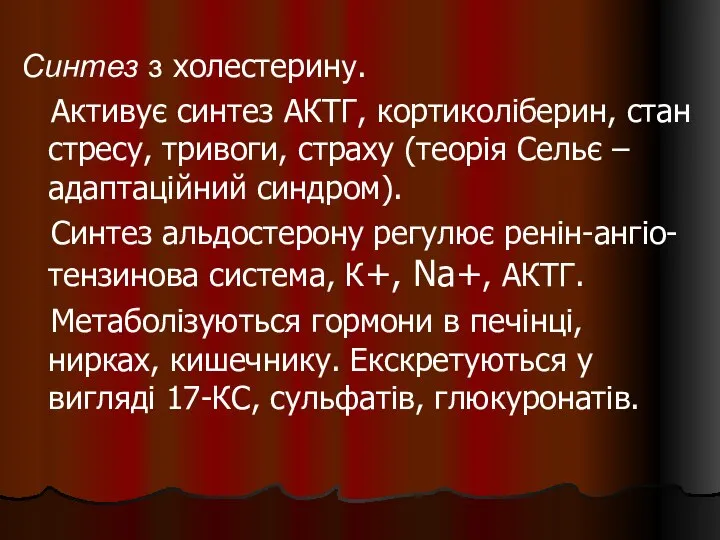 Синтез з холестерину.

Активує синтез АКТГ, кортиколіберин, стан стресу, тривоги, страху (теорія Сельє – адаптаційний синдром).

Синтез альдостерону регулює ренін-ангіотензинова система, К+, Na+, АКТГ.

Метаболізуються гормони в печінці, нирках, кишечнику. Екскретуються у вигляді 17-КС, сульфатів, глюкуронатів.